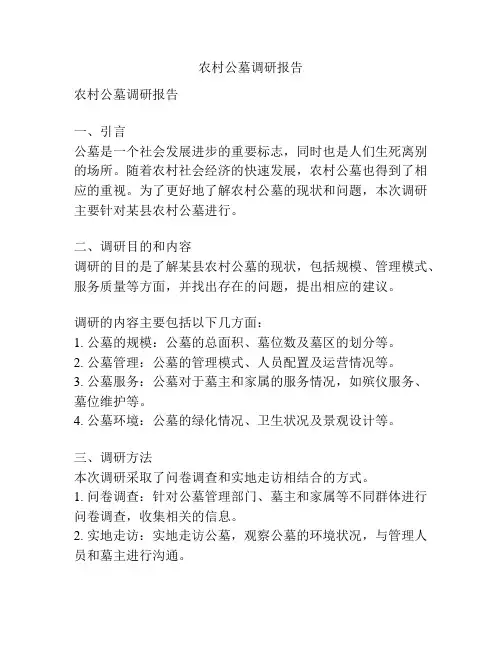 农村公墓调研报告

农村公墓调研报告

一、引言
公墓是一个社会发展进步的重要标志，同时也是人们生死离别的场所。随着农村社会经济的快速发展，农村公墓也得到了相应的重视。为了更好地了解农村公墓的现状和问题，本次调研主要针对某县农村公墓进行。

二、调研目的和内容
调研的目的是了解某县农村公墓的现状，包括规模、管理模式、服务质量等方面，并找出存在的问题，提出相应的建议。

调研的内容主要包括以下几方面：
1. 公墓的规模：公墓的总面积、墓位数及墓区的划分等。
2. 公墓管理：公墓的管理模式、人员配置及运营情况等。
3. 公墓服务：公墓对于墓主和家属的服务情况，如殡仪服务、墓位维护等。
4. 公墓环境：公墓的绿化情况、卫生状况及景观设计等。

三、调研方法
本次调研采取了问卷调查和实地走访相结合的方式。
1. 问卷调查：针对公墓管理部门、墓主和家属等不同群体进行问卷调查，收集相关的信息。
2. 实地走访：实地走访公墓，观察公墓的环境状况，与管理人员和墓主进行沟通。